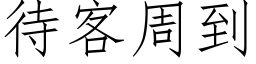 待客周到